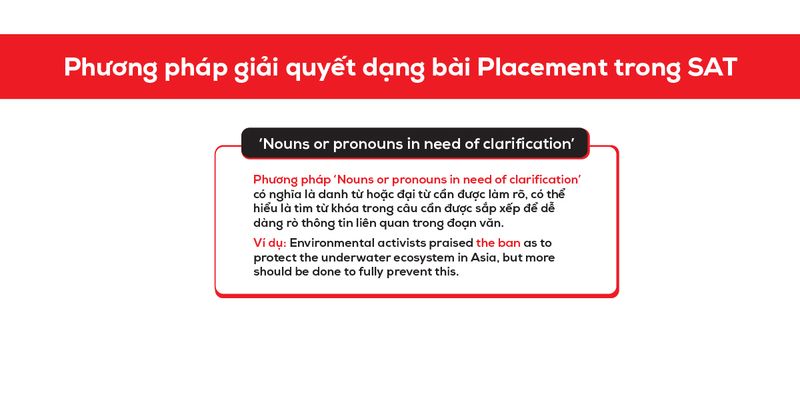 Phương pháp giải quyết dạng bài Placement trong SAT

'Nouns or pronouns in need of clarification'

Phương pháp 'Nouns or pronouns in need of clarification' có nghĩa là danh từ hoặc đại từ cần được làm rõ, có thể hiểu là tìm từ khóa trong câu cần được sắp xếp để dễ dàng rò thông tin liên quan trong đoạn văn.

Ví dụ: Environmental activists praised the ban as to protect the underwater ecosystem in Asia, but more should be done to fully prevent this.